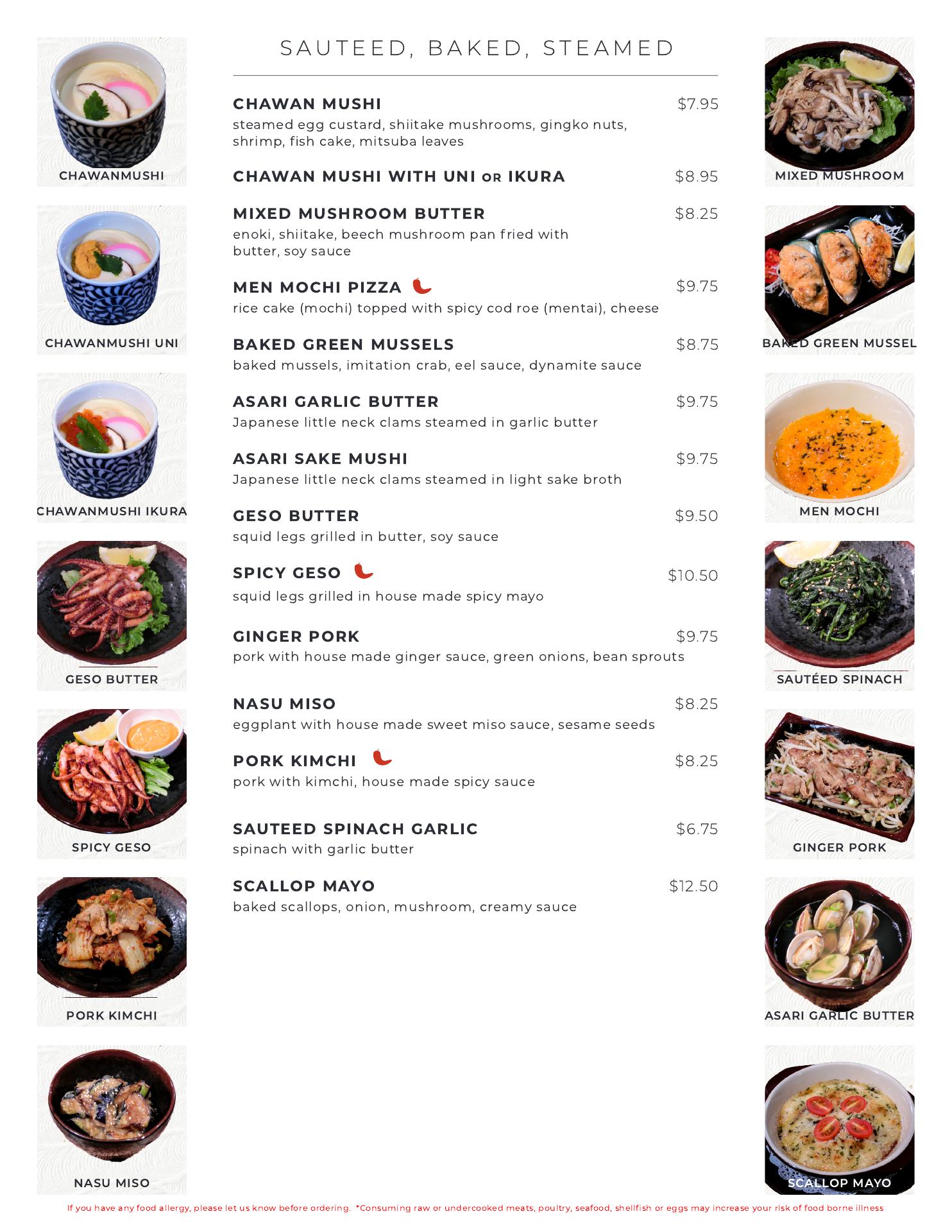 CHAWANMUSHI

CHAWANMUSHI UNI

CHAWANMUSHI IKURA

GESO BUTTER

SPICY GESO

PORK KIMCHI

NASU MISO

SAUTEED, BAKED, STEAMED

CHAWAN MUSHI $7.95
steamed egg custard, shiitake mushrooms, gingko nuts, shrimp, fish cake, mitsuba leaves

CHAWAN MUSHI WITH UNI OR IKURA $8.95

MIXED MUSHROOM BUTTER $8.25
enoki, shiitake, beech mushroom pan fried with butter, soy sauce

MEN MOCHI PIZZA $9.75
rice cake (mochi) topped with spicy cod roe (mentai), cheese

BAKED GREEN MUSSELS $8.75
baked mussels, imitation crab, eel sauce, dynamite sauce

ASARI GARLIC BUTTER $9.75
Japanese little neck clams steamed in garlic butter

ASARI SAKE MUSHI $9.75
Japanese little neck clams steamed in light sake broth

GESO BUTTER $9.50
squid legs grilled in butter, soy sauce

SPICY GESO $10.50
squid legs grilled in house made spicy mayo

GINGER PORK $9.75
pork with house made ginger sauce, green onions, bean sprouts

NASU MISO $8.25
eggplant with house made sweet miso sauce, sesame seeds

PORK KIMCHI $8.25
pork with kimchi, house made spicy sauce

SAUTEED SPINACH GARLIC $6.75
spinach with garlic butter

SCALLOP MAYO $12.50
baked scallops, onion, mushroom, creamy sauce

MIXED MUSHROOM

BAKED GREEN MUSSEL

MEN MOCHI

SAUTÉED SPINACH

GINGER PORK

ASARI GARLIC BUTTER

SCALLOP MAYO

If you have any food allergy, please let us know before ordering. *Consuming raw or undercooked meats, poultry, seafood, shellfish or eggs may increase your risk of food borne illness